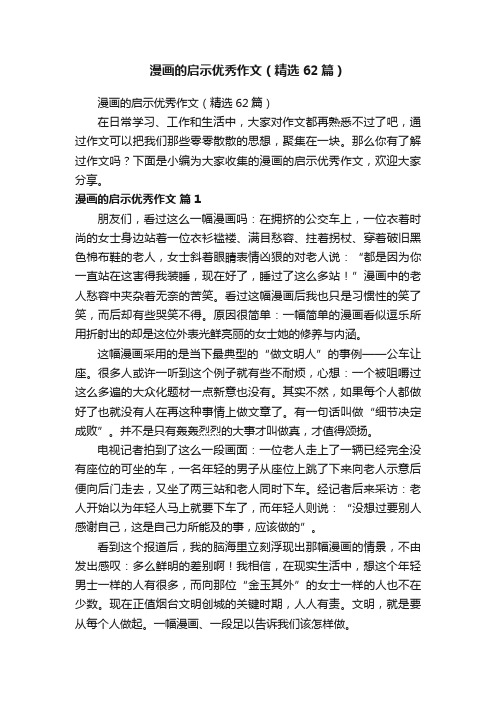 漫画的启示优秀作文（精选62篇）

漫画的启示优秀作文（精选62篇）

在日常学习、工作和生活中，大家对作文都再熟悉不过了吧，通过作文可以把我们那些零零散散的思想，聚集在一块。那么你有了解过作文吗？下面是小编为大家收集的漫画的启示优秀作文，欢迎大家分享。

漫画的启示优秀作文 篇1

朋友们，看过这么一幅漫画吗：在拥挤的公交车上，一位衣着时尚的女士身边站着一位衣衫褴褛、满目愁容、拄着拐杖、穿着破旧黑色棉布鞋的老人，女士斜着眼睛表情凶狠的对老人说：“都是因为你一直站在这害得我装睡，现在好了，睡过了这么多站！”漫画中的老人愁容中夹杂着无奈的苦笑。看过这幅漫画后我也只是习惯性的笑了笑，而后却有些哭笑不得。原因很简单：一幅简单的漫画看似逗乐所用折射出的却是这位外表光鲜亮丽的女士她的修养与内涵。

这幅漫画采用的是当下最典型的“做文明人”的事例——公车让座。很多人或许一听到这个例子就有些不耐烦，心想：一个被咀嚼过这么多遍的大众化题材一点新意也没有。其实不然，如果每个人都做好了也就没有人在再这种事情上做文章了。有一句话叫做“细节决定成败”。并不是只有轰轰烈烈的大事才叫做真，才值得颂扬。

电视记者拍到了这么一段画面：一位老人走上了一辆已经完全没有座位的可坐的车，一名年轻的男子从座位上跳了下来向老人示意后便向后门走去，又坐了两三站和老人同时下车。经记者后来采访：老人开始以为年轻人马上就要下车了，而年轻人则说：“没想过要别人感谢自己，这是自己力所能及的事，应该做的”。

看到这个报道后，我的脑海里立刻浮现出那幅漫画的情景，不由发出感叹：多么鲜明的差别啊！我相信，在现实生活中，想这个年轻男士一样的人有很多，而向那位“金玉其外”的女士一样的人也不在少数。现在正值烟台文明创城的关键时期，人人有责。文明，就是要从每个人做起。一幅漫画、一段足以告诉我们该怎样做。